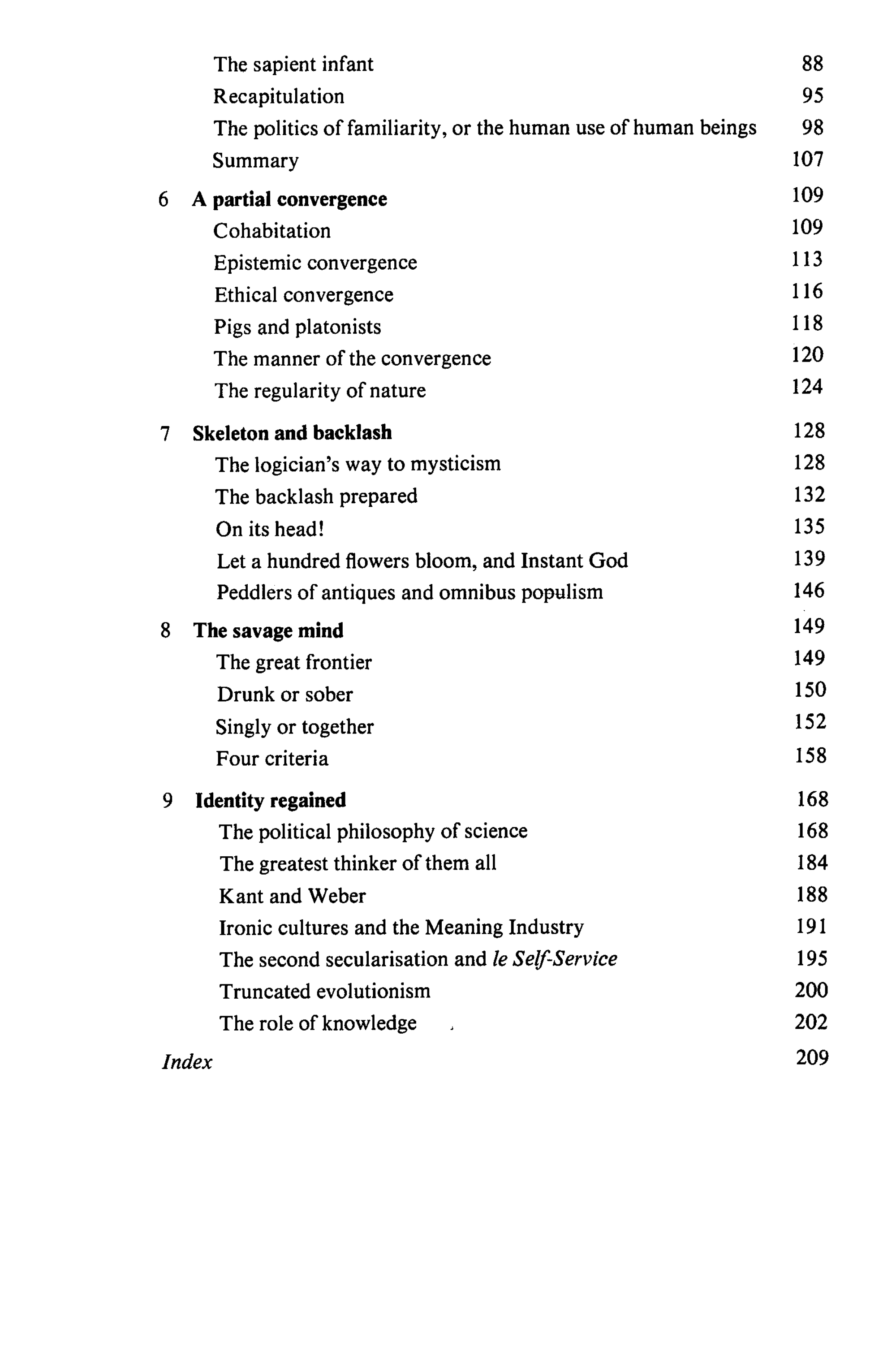 The sapient infant 88
Recapitulation 95
The politics of familiarity, or the human use of human beings 98
Summary 107

6 A partial convergence 109
Cohabitation 109
Epistemic convergence 113
Ethical convergence 116
Pigs and platonists 118
The manner of the convergence 120
The regularity of nature 124

7 Skeleton and backlash 128
The logician's way to mysticism 128
The backlash prepared 132
On its head! 135
Let a hundred flowers bloom, and Instant God 139
Peddlers of antiques and omnibus populism 146

8 The savage mind 149
The great frontier 149
Drunk or sober 150
Singly or together 152
Four criteria 158

9 Identity regained 168
The political philosophy of science 168
The greatest thinker of them all 184
Kant and Weber 188
Ironic cultures and the Meaning Industry 191
The second secularisation and le Self-Service 195
Truncated evolutionism 200
The role of knowledge 202

Index 209